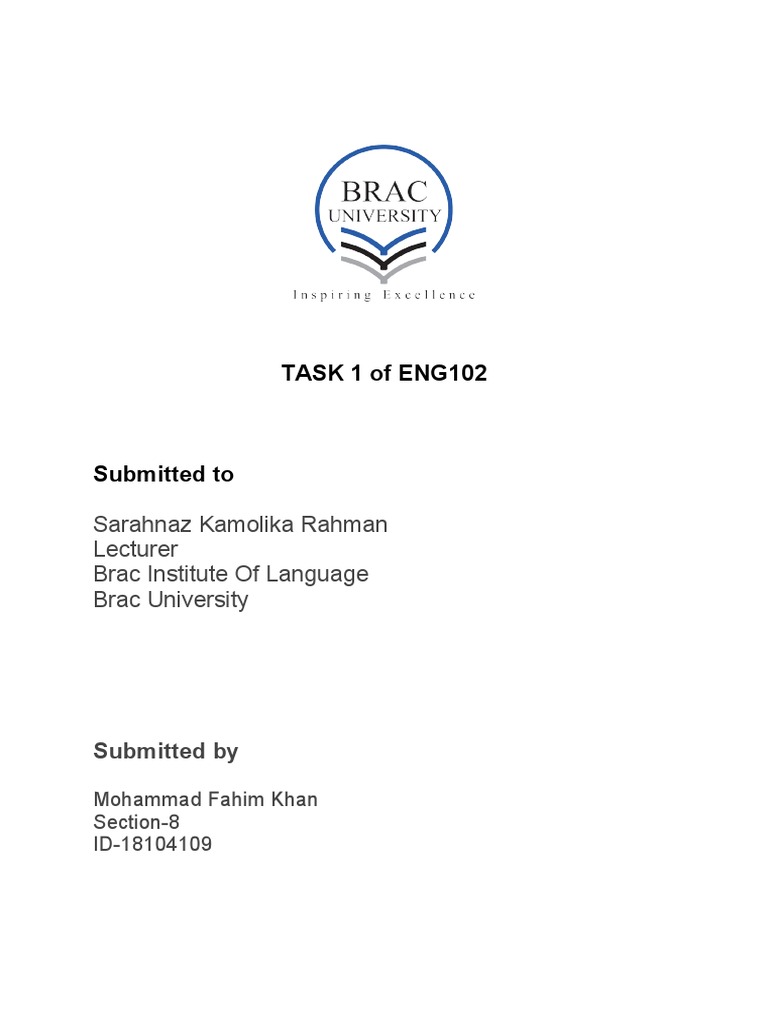 BRAC
UNIVERSITY
Inspiring Excellence

TASK 1 of ENG102

Submitted to

Sarahnaz Kamolika Rahman
Lecturer
Brac Institute Of Language
Brac University

Submitted by

Mohammad Fahim Khan
Section-8
ID-18104109